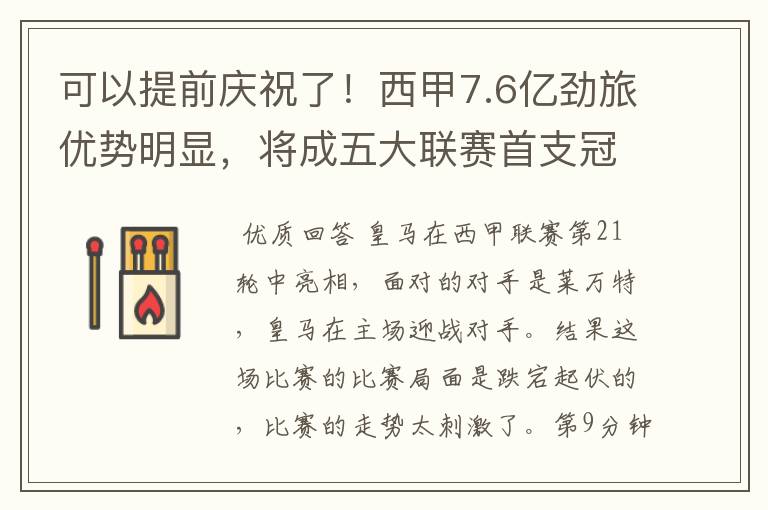 可以提前庆祝了！西甲7.6亿劲旅优势明显，将成五大联赛首支冠

优质回答 皇马在西甲联赛第21轮中亮相，面对的对手是莱万特，皇马在主场迎战对手。结果这场比赛的比赛局面是跌宕起伏的，比赛的走势太刺激了。第9分钟